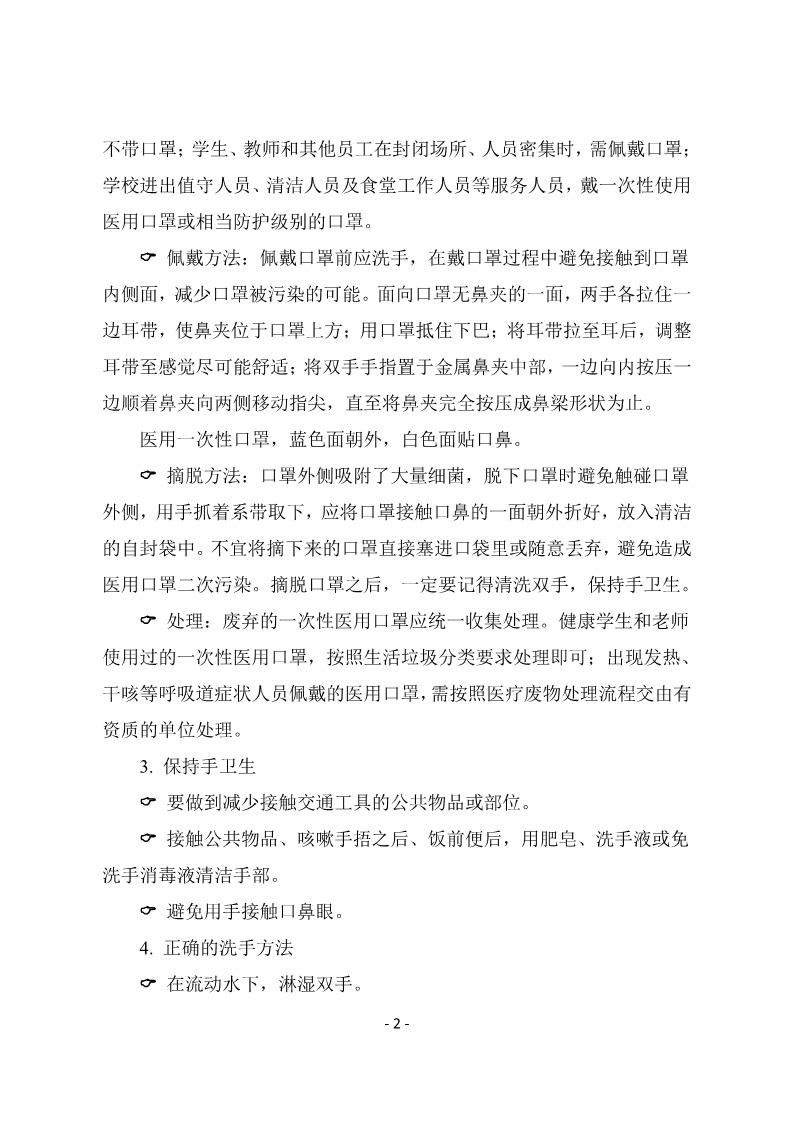 不带口罩；学生、教师和其他员工在封闭场所、人员密集时，需佩戴口罩；学校进出值守人员、清洁人员及食堂工作人员等服务人员，戴一次性使用医用口罩或相当防护级别的口罩。

☞ 佩戴方法：佩戴口罩前应洗手，在戴口罩过程中避免接触到口罩内侧面，减少口罩被污染的可能。面向口罩无鼻夹的一面，两手各拉住一边耳带，使鼻夹位于口罩上方；用口罩抵住下巴；将耳带拉至耳后，调整耳带至感觉尽可能舒适；将双手手指置于金属鼻夹中部，一边向内按压一边顺着鼻夹向两侧移动指尖，直至将鼻夹完全按压成鼻梁形状为止。

医用一次性口罩，蓝色面朝外，白色面贴口鼻。

☞ 摘脱方法：口罩外侧吸附了大量细菌，脱下口罩时避免触碰口罩外侧，用手抓着系带取下，应将口罩接触口鼻的一面朝外折好，放入清洁的自封袋中。不宜将摘下来的口罩直接塞进口袋里或随意丢弃，避免造成医用口罩二次污染。摘脱口罩之后，一定要记得清洗双手，保持手卫生。

☞ 处理：废弃的一次性医用口罩应统一收集处理。健康学生和老师使用过的一次性医用口罩，按照生活垃圾分类要求处理即可；出现发热、干咳等呼吸道症状人员佩戴的医用口罩，需按照医疗废物处理流程交由有资质的单位处理。

3. 保持手卫生

☞ 要做到减少接触交通工具的公共物品或部位。

☞ 接触公共物品、咳嗽手捂之后、饭前便后，用肥皂、洗手液或免洗手消毒液清洁手部。

☞ 避免用手接触口鼻眼。

4. 正确的洗手方法

☞ 在流动水下，淋湿双手。

- 2 -